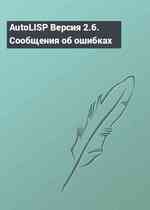 AutoLISP Версия 2.6. Сообщения об ошибках